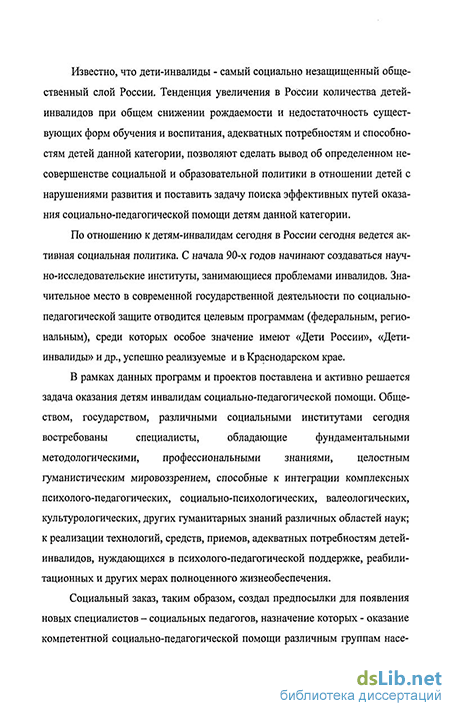 Известно, что дети-инвалиды - самый социально незащищенный общественный слой России. Тенденция увеличения в России количества детей-инвалидов при общем снижении рождаемости и недостаточность существующих форм обучения и воспитания, адекватных потребностям и способностям детей данной категории, позволяют сделать вывод об определенном несовершенстве социальной и образовательной политики в отношении детей с нарушениями развития и поставить задачу поиска эффективных путей оказания социально-педагогической помощи детям данной категории.

По отношению к детям-инвалидам сегодня в России сегодня ведется активная социальная политика. С начала 90-х годов начинают создаваться научно-исследовательские институты, занимающиеся проблемами инвалидов. Значительное место в современной государственной деятельности по социально-педагогической защите отводится целевым программам (федеральным, региональным), среди которых особое значение имеют «Дети России», «Дети-инвалиды» и др., успешно реализуемые и в Краснодарском крае.

В рамках данных программ и проектов поставлена и активно решается задача оказания детям инвалидам социально-педагогической помощи. Обществом, государством, различными социальными институтами сегодня востребованы специалисты, обладающие фундаментальными методологическими, профессиональными знаниями, целостным гуманистическим мировоззрением, способные к интеграции комплексных психолого-педагогических, социально-психологических, валеологических, культурологических, других гуманитарных знаний различных областей наук; к реализации технологий, средств, приемов, адекватных потребностям детей-инвалидов, нуждающихся в психолого-педагогической поддержке, реабилитационных и других мерах полноценного жизнеобеспечения.

Социальный заказ, таким образом, создал предпосылки для появления новых специалистов – социальных педагогов, назначение которых - оказание компетентной социально-педагогической помощи различным группам насе-

dsLib.net
библиотека диссертаций